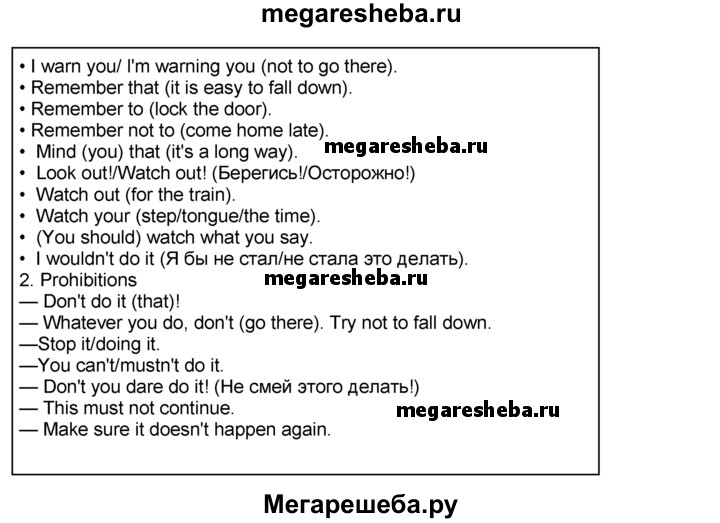 megaresheba.ru

• I warn you/ I'm warning you (not to go there).
• Remember that (it is easy to fall down).
• Remember to (lock the door).
• Remember not to (come home late).
• Mind (you) that (it's a long way).
megaresheba.ru
• Look out!/Watch out! (Берегись!/Осторожно!)
• Watch out (for the train).
• Watch your (step/tongue/the time).
• (You should) watch what you say.
• I wouldn't do it (Я бы не стал/не стала это делать).
2. Prohibitions
megaresheba.ru
— Don't do it (that)!
— Whatever you do, don't (go there). Try not to fall down.
—Stop it/doing it.
—You can't/mustn't do it.
— Don't you dare do it! (Не смей этого делать!)
— This must not continue.
megaresheba.ru
— Make sure it doesn't happen again.

Мегарешеба.ру